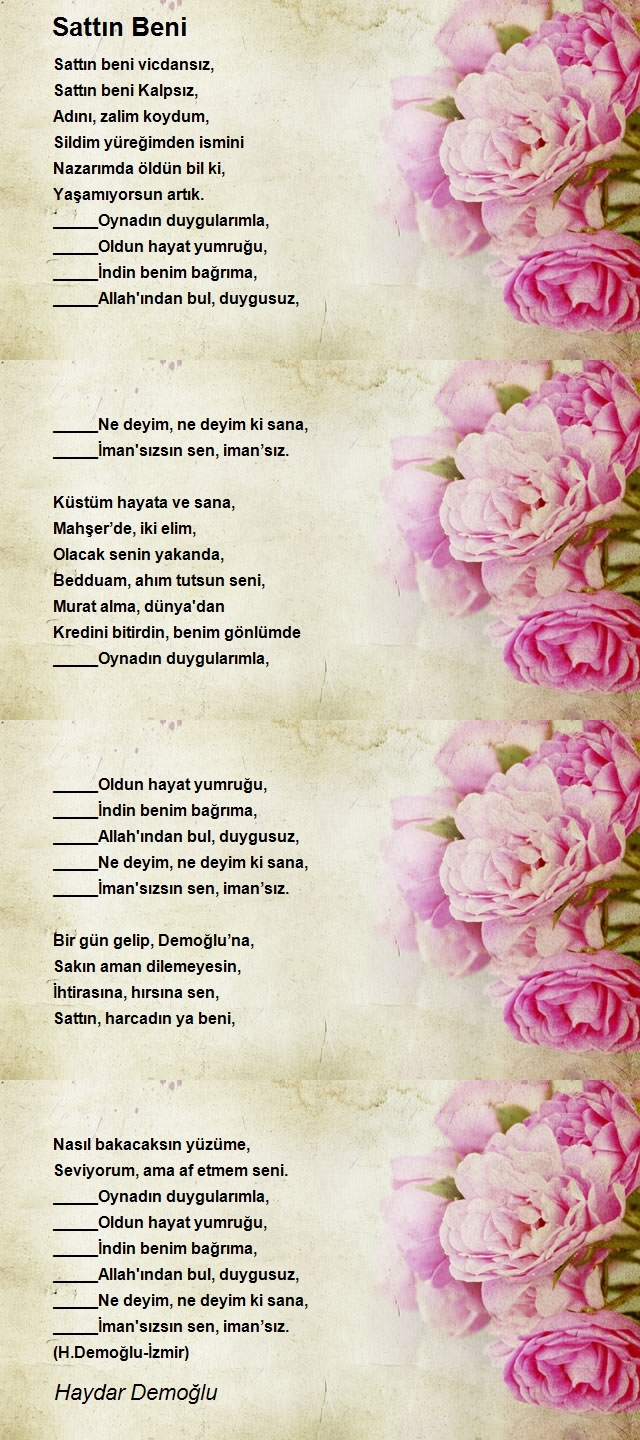 Sattın Beni

Sattın beni vicdansız,
Sattın beni Kalpsız,
Adını, zalim koydum,
Sildim yüreğimden ismini
Nazarımda öldün bil ki,
Yaşamıyorsun artık.
_____Oynadın duygularımla,
_____Oldun hayat yumruğu,
_____İndin benim bağrıma,
_____Allah'ından bul, duygusuz,

_____Ne deyim, ne deyim ki sana,
_____İman'sızsın sen, iman'sız.

Küstüm hayata ve sana,
Mahşer'de, iki elim,
Olacak senin yakanda,
Bedduam, ahım tutsun seni,
Murat alma, dünya'dan
Kredini bitirdin, benim gönlümde
_____Oynadın duygularımla,

_____Oldun hayat yumruğu,
_____İndin benim bağrıma,
_____Allah'ından bul, duygusuz,
_____Ne deyim, ne deyim ki sana,
_____İman'sızsın sen, iman'sız.

Bir gün gelip, Demoğlu'na,
Sakın aman dilemeyesin,
İhtirasına, hırsına sen,
Sattın, harcadın ya beni,

Nasıl bakacaksın yüzüme,
Seviyorum, ama af etmem seni.
_____Oynadın duygularımla,
_____Oldun hayat yumruğu,
_____İndin benim bağrıma,
_____Allah'ından bul, duygusuz,
_____Ne deyim, ne deyim ki sana,
_____İman'sızsın sen, iman'sız.
(H.Demoğlu-İzmir)

Haydar Demoğlu